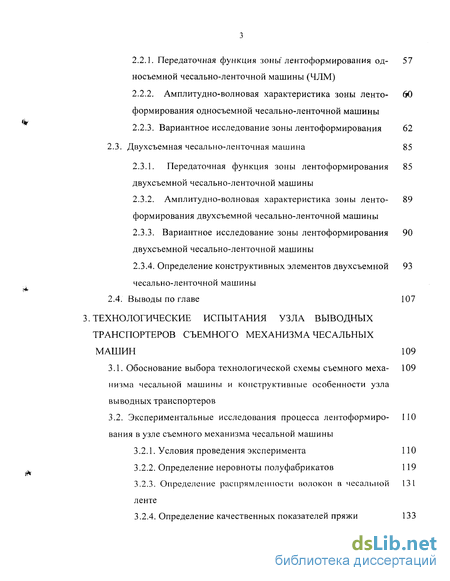 3

2.2.1. Передаточная функция зоны лентоформирования односъемной чесально-ленточной машины (ЧЛМ) 57

2.2.2. Амплитудно-волновая характеристика зоны лентоформирования односъемной чесально-ленточной машины 60

2.2.3. Вариантное исследование зоны лентоформирования 62

2.3. Двухсъемная чесально-ленточная машина 85

2.3.1. Передаточная функция зоны лентоформирования двухсъемной чесально-ленточной машины 85

2.3.2. Амплитудно-волновая характеристика зоны лентоформирования двухсъемной чесально-ленточной машины 89

2.3.3. Вариантное исследование зоны лентоформирования двухсъемной чесально-ленточной машины 90

2.3.4. Определение конструктивных элементов двухсъемной чесально-ленточной машины 93

2.4. Выводы по главе 107

3. ТЕХНОЛОГИЧЕСКИЕ ИСПЫТАНИЯ УЗЛА ВЫВОДНЫХ ТРАНСПОРТЕРОВ СЪЕМНОГО МЕХАНИЗМА ЧЕСАЛЬНЫХ МАШИН 109

3.1. Обоснование выбора технологической схемы съемного механизма чесальной машины и конструктивные особенности узла выводных транспортеров 109

3.2. Экспериментальные исследования процесса лентоформирования в узле съемного механизма чесальной машины 110

3.2.1. Условия проведения эксперимента 110

3.2.2. Определение неровноты полуфабрикатов 119

3.2.3. Определение распрямленности волокон в чесальной ленте 131

3.2.4. Определение качественных показателей пряжи 133

dsLib.net
библиотека диссертаций